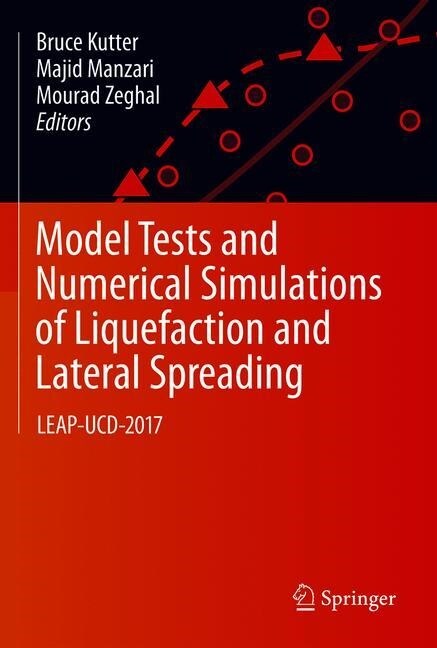 Bruce Kutter
Majid Manzari
Mourad Zeghal
Editors

Model Tests and Numerical Simulations of Liquefaction and Lateral Spreading

LEAP-UCD-2017

Springer